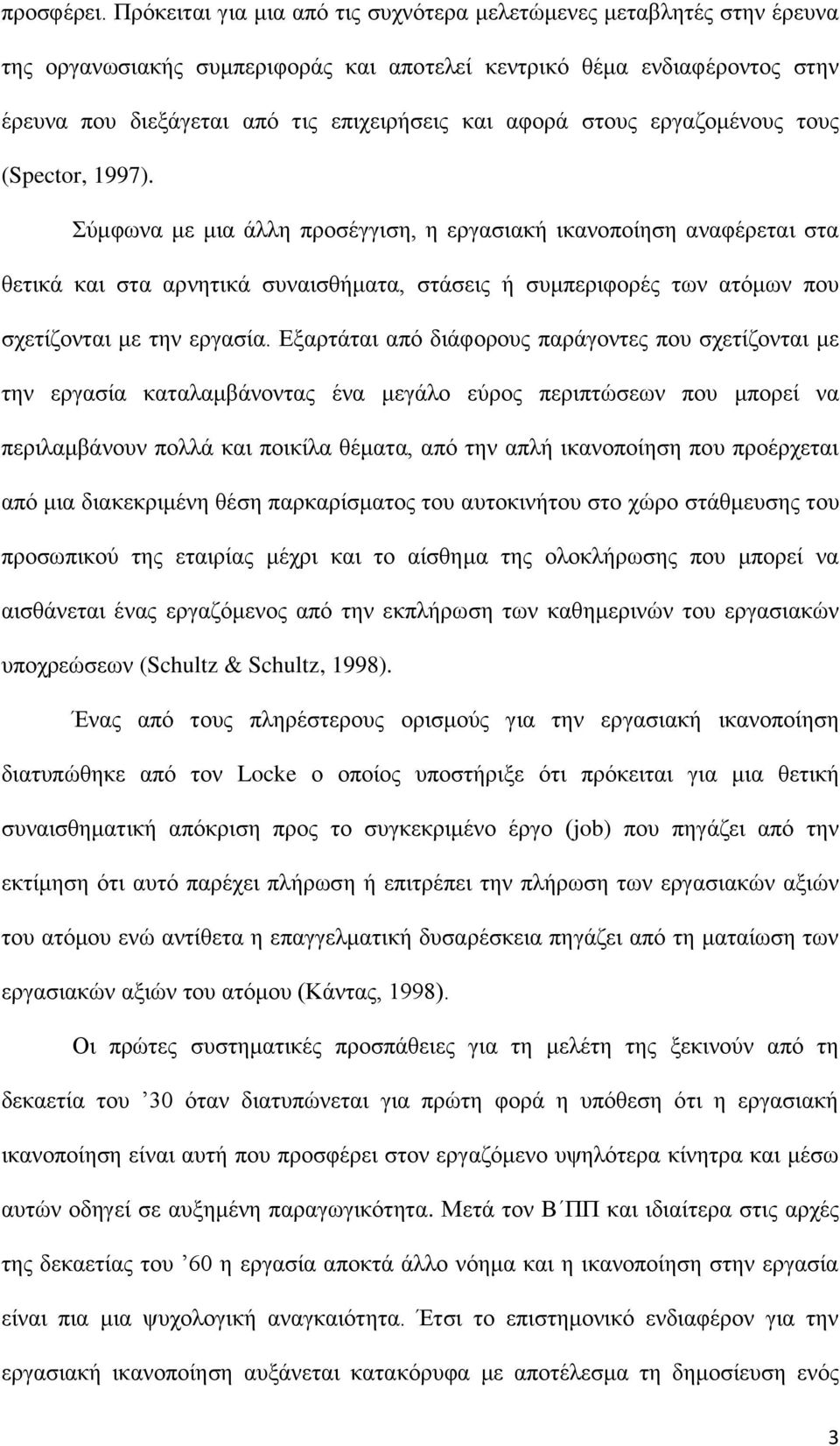 προσφέρει. Πρόκειται για μια από τις συχνότερα μελετώμενες μεταβλητές στην έρευνα της οργανωσιακής συμπεριφοράς και αποτελεί κεντρικό θέμα ενδιαφέροντος στην έρευνα που διεξάγεται από τις επιχειρήσεις και αφορά στους εργαζομένους τους (Spector, 1997).

Σύμφωνα με μια άλλη προσέγγιση, η εργασιακή ικανοποίηση αναφέρεται στα θετικά και στα αρνητικά συναισθήματα, στάσεις ή συμπεριφορές των ατόμων που σχετίζονται με την εργασία. Εξαρτάται από διάφορους παράγοντες που σχετίζονται με την εργασία καταλαμβάνοντας ένα μεγάλο εύρος περιπτώσεων που μπορεί να περιλαμβάνουν πολλά και ποικίλα θέματα, από την απλή ικανοποίηση που προέρχεται από μια διακεκριμένη θέση παρκαρίσματος του αυτοκινήτου στο χώρο στάθμευσης του προσωπικού της εταιρίας μέχρι και το αίσθημα της ολοκλήρωσης που μπορεί να αισθάνεται ένας εργαζόμενος από την εκπλήρωση των καθημερινών του εργασιακών υποχρεώσεων (Schultz & Schultz, 1998).

Ένας από τους πληρέστερους ορισμούς για την εργασιακή ικανοποίηση διατυπώθηκε από τον Locke ο οποίος υποστήριξε ότι πρόκειται για μια θετική συναισθηματική απόκριση προς το συγκεκριμένο έργο (job) που πηγάζει από την εκτίμηση ότι αυτό παρέχει πλήρωση ή επιτρέπει την πλήρωση των εργασιακών αξιών του ατόμου ενώ αντίθετα η επαγγελματική δυσαρέσκεια πηγάζει από τη ματαίωση των εργασιακών αξιών του ατόμου (Κάντας, 1998).

Οι πρώτες συστηματικές προσπάθειες για τη μελέτη της ξεκινούν από τη δεκαετία του ’30 όταν διατυπώνεται για πρώτη φορά η υπόθεση ότι η εργασιακή ικανοποίηση είναι αυτή που προσφέρει στον εργαζόμενο υψηλότερα κίνητρα και μέσω αυτών οδηγεί σε αυξημένη παραγωγικότητα. Μετά τον Β΄ΠΠ και ιδιαίτερα στις αρχές της δεκαετίας του ’60 η εργασία αποκτά άλλο νόημα και η ικανοποίηση στην εργασία είναι πια μια ψυχολογική αναγκαιότητα. Έτσι το επιστημονικό ενδιαφέρον για την εργασιακή ικανοποίηση αυξάνεται κατακόρυφα με αποτέλεσμα τη δημοσίευση ενός

3